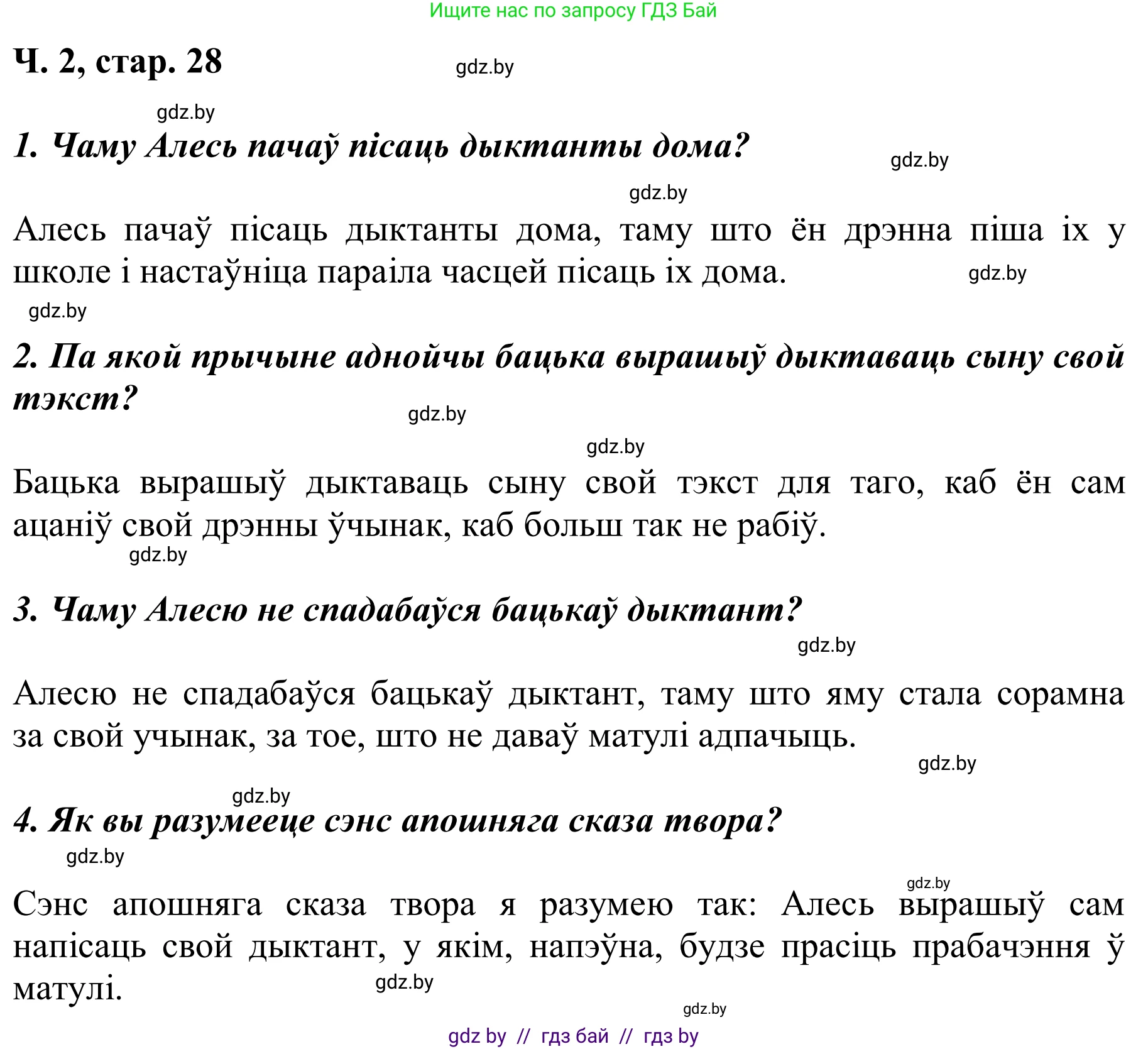 Ищите нас по запросу ГДЗ Бай

Ч. 2, стар. 28

gdz.by

gdz.by

1. Чаму Алесь пачаў пісаць дыктанты дома?

gdz.by

gdz.by

Алесь пачаў пісаць дыктанты дома, таму што ён дрэнна піша іх у школе і настаўніца параіла часцей пісаць іх дома.

gdz.by

gdz.by

2. Па якой прычыне аднойчы бацька вырашыў дыктаваць сыну свой тэкст?

gdz.by

gdz.by

Бацька вырашыў дыктаваць сыну свой тэкст для таго, каб ён сам ацаніў свой дрэнны ўчынак, каб больш так не рабіў.

gdz.by

3. Чаму Алесю не спадабаўся бацькаў дыктант?

gdz.by

Алесю не спадабаўся бацькаў дыктант, таму што яму стала сорамна за свой учынак, за тое, што не даваў матулі адпачыць.

gdz.by

gdz.by

4. Як вы разумееце сэнс апошняга сказа твора?

gdz.by

gdz.by

Сэнс апошняга сказа твора я разумею так: Алесь вырашыў сам напісаць свой дыктант, у якім, напэўна, будзе прасіць прабачэння ў матулі.

gdz.by

gdz.by

gdz by // гдз бай // гдз by